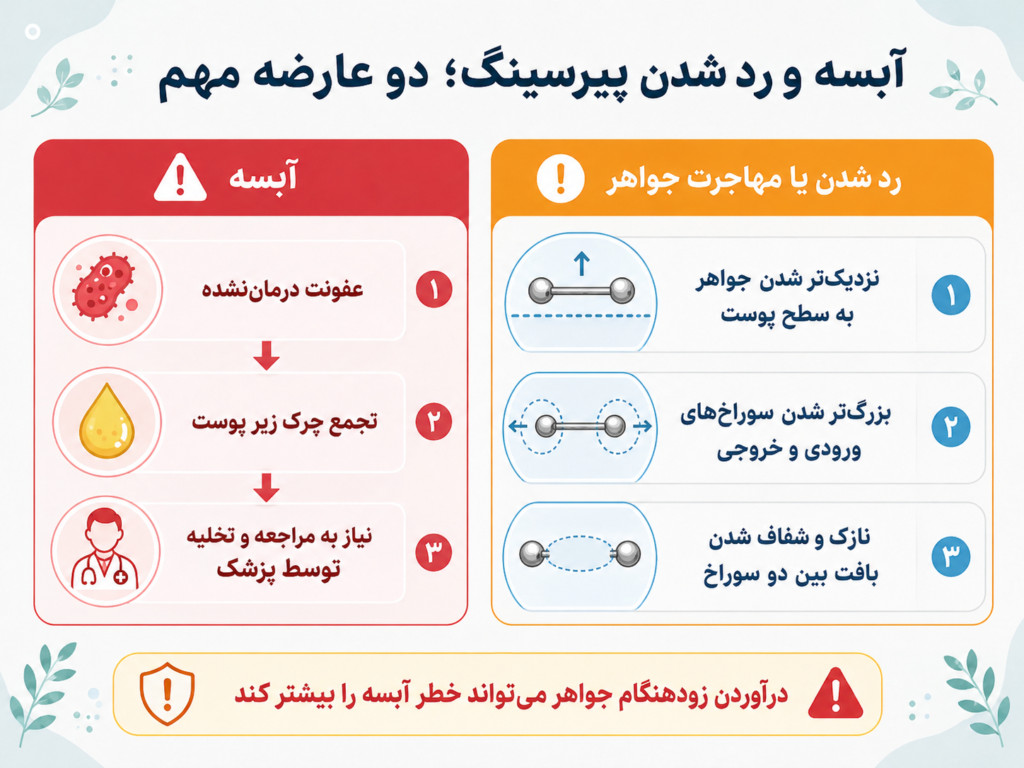 آبسه و رد شدن پیرسینگ؛ دو عارضه مهم

رد شدن یا مهاجرت جواهر

۱ نزدیک‌تر شدن جواهر به سطح پوست

۲ بزرگ‌تر شدن سوراخ‌های ورودی و خروجی

۳ نازک و شفاف شدن بافت بین دو سوراخ

آبسه

۱ عفونت درمان‌نشده

۲ تجمع چرک زیر پوست

۳ نیاز به مراجعه و تخلیه توسط پزشک

درآوردن زودهنگام جواهر می‌تواند خطر آبسه را بیشتر کند